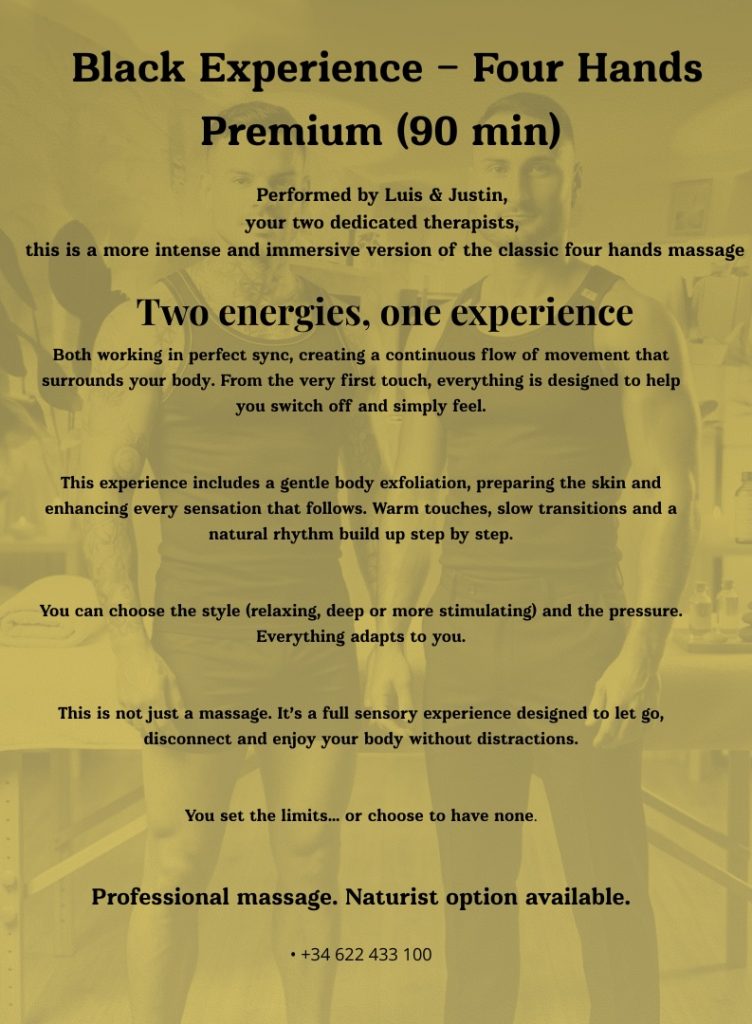 Black Experience – Four Hands Premium (90 min)

Performed by Luis & Justin,
your two dedicated therapists,
this is a more intense and immersive version of the classic four hands massage

Two energies, one experience

Both working in perfect sync, creating a continuous flow of movement that surrounds your body. From the very first touch, everything is designed to help you switch off and simply feel.

This experience includes a gentle body exfoliation, preparing the skin and enhancing every sensation that follows. Warm touches, slow transitions and a natural rhythm build up step by step.

You can choose the style (relaxing, deep or more stimulating) and the pressure. Everything adapts to you.

This is not just a massage. It's a full sensory experience designed to let go, disconnect and enjoy your body without distractions.

You set the limits... or choose to have none.

Professional massage. Naturist option available.

• +34 622 433 100